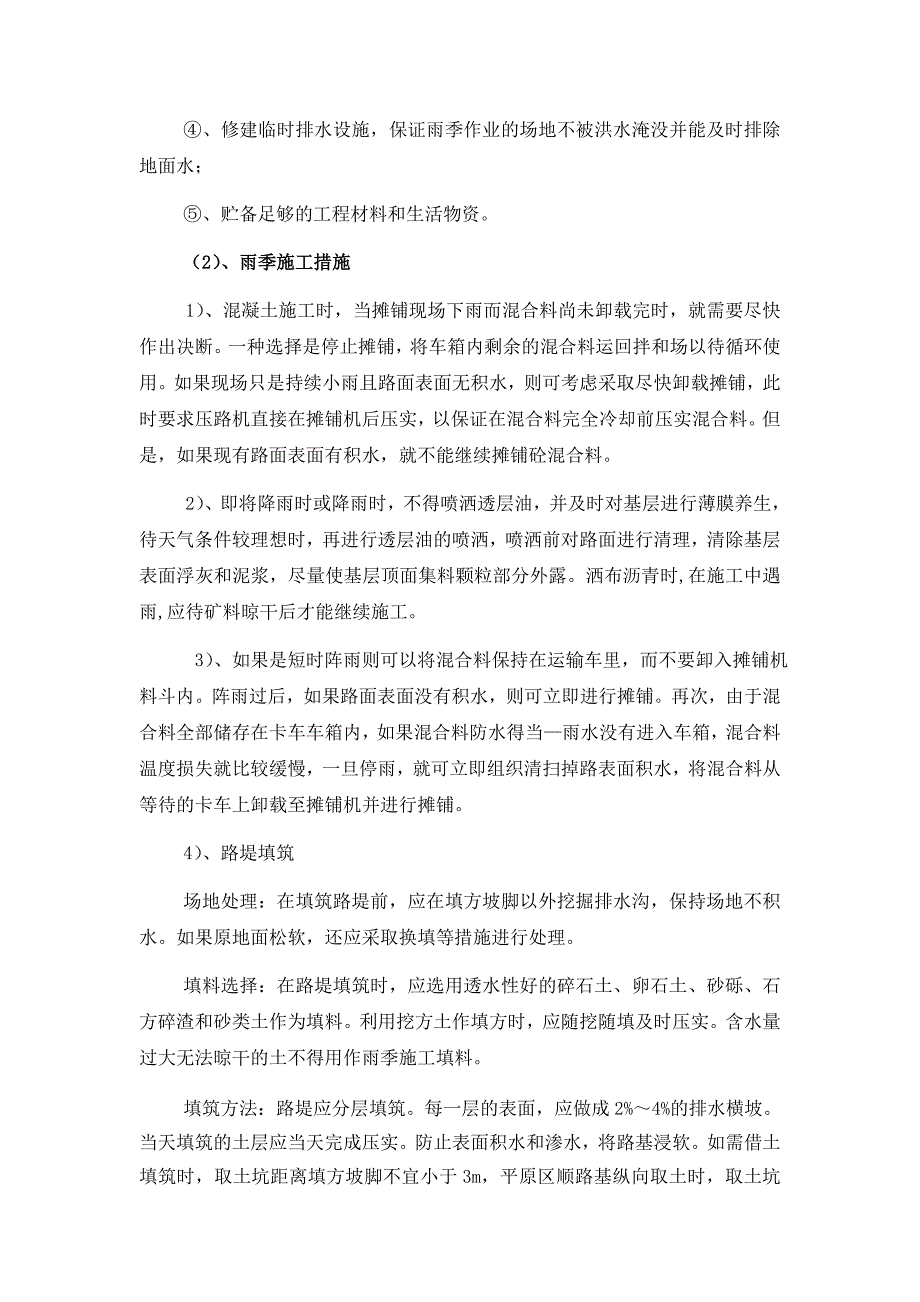 ④、修建临时排水设施，保证雨季作业的场地不被洪水淹没并能及时排除地面水；

⑤、贮备足够的工程材料和生活物资。

（2）、雨季施工措施

1）、混凝土施工时，当摊铺现场下雨而混合料尚未卸载完时，就需要尽快作出决断。一种选择是停止摊铺，将车箱内剩余的混合料运回拌和场以待循环使用。如果现场只是持续小雨且路面表面无积水，则可考虑采取尽快卸载摊铺，此时要求压路机直接在摊铺机后压实，以保证在混合料完全冷却前压实混合料。但是，如果现有路面表面有积水，就不能继续摊铺砼混合料。

2）、即将降雨时或降雨时，不得喷洒透层油，并及时对基层进行薄膜养生，待天气条件较理想时，再进行透层油的喷洒，喷洒前对路面进行清理，清除基层表面浮灰和泥浆，尽量使基层顶面集料颗粒部分外露。洒布沥青时,在施工中遇雨,应待矿料晾干后才能继续施工。

3）、如果是短时阵雨则可以将混合料保持在运输车里，而不要卸入摊铺机料斗内。阵雨过后，如果路面表面没有积水，则可立即进行摊铺。再次，由于混合料全部储存在卡车车箱内，如果混合料防水得当—雨水没有进入车箱，混合料温度损失就比较缓慢，一旦停雨，就可立即组织清扫掉路表面积水，将混合料从等待的卡车上卸载至摊铺机并进行摊铺。

4）、路堤填筑

场地处理：在填筑路堤前，应在填方坡脚以外挖掘排水沟，保持场地不积水。如果原地面松软，还应采取换填等措施进行处理。

填料选择：在路堤填筑时，应选用透水性好的碎石土、卵石土、砂砾、石方碎渣和砂类土作为填料。利用挖方土作填方时，应随挖随填及时压实。含水量过大无法晾干的土不得用作雨季施工填料。

填筑方法：路堤应分层填筑。每一层的表面，应做成 2%～4%的排水横坡。当天填筑的土层应当天完成压实。防止表面积水和渗水，将路基浸软。如需借土填筑时，取土坑距离填方坡脚不宜小于 3m，平原区顺路基纵向取土时，取土坑